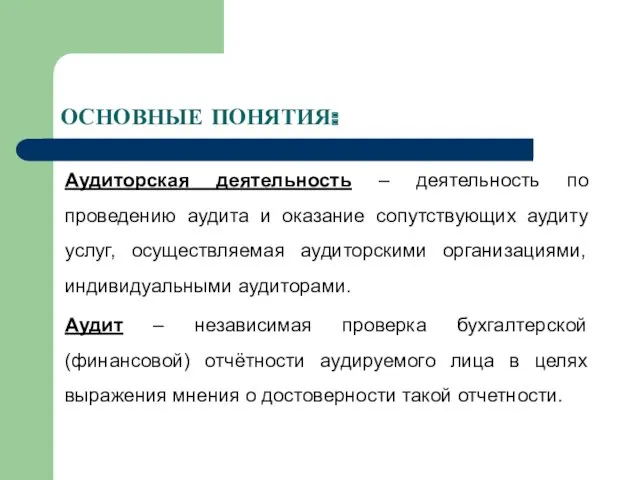 ОСНОВНЫЕ ПОНЯТИЯ:

Аудиторская деятельность – деятельность по проведению аудита и оказание сопутствующих аудиту услуг, осуществляемая аудиторскими организациями, индивидуальными аудиторами.

Аудит – независимая проверка бухгалтерской (финансовой) отчётности аудируемого лица в целях выражения мнения о достоверности такой отчетности.